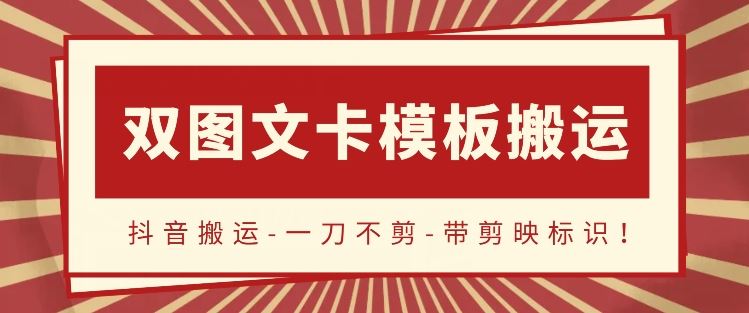 双图文卡模板搬运

抖音搬运-一刀不剪-带剪映标识！